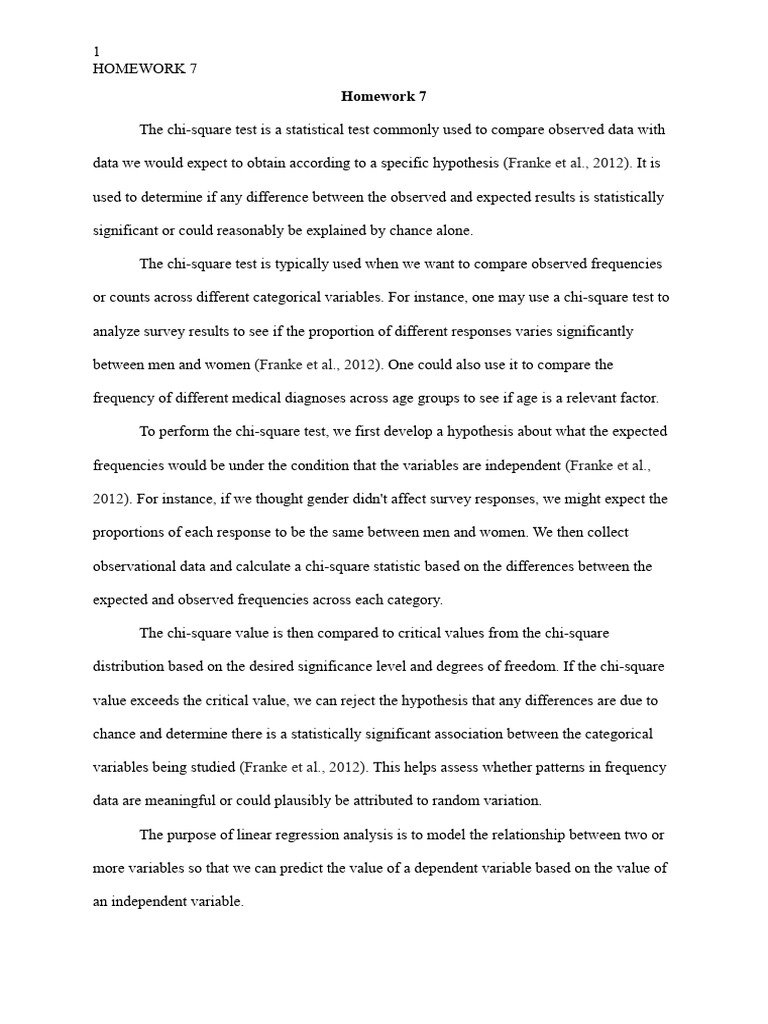 1
HOMEWORK 7

Homework 7

The chi-square test is a statistical test commonly used to compare observed data with data we would expect to obtain according to a specific hypothesis (Franke et al., 2012). It is used to determine if any difference between the observed and expected results is statistically significant or could reasonably be explained by chance alone.

The chi-square test is typically used when we want to compare observed frequencies or counts across different categorical variables. For instance, one may use a chi-square test to analyze survey results to see if the proportion of different responses varies significantly between men and women (Franke et al., 2012). One could also use it to compare the frequency of different medical diagnoses across age groups to see if age is a relevant factor.

To perform the chi-square test, we first develop a hypothesis about what the expected frequencies would be under the condition that the variables are independent (Franke et al., 2012). For instance, if we thought gender didn't affect survey responses, we might expect the proportions of each response to be the same between men and women. We then collect observational data and calculate a chi-square statistic based on the differences between the expected and observed frequencies across each category.

The chi-square value is then compared to critical values from the chi-square distribution based on the desired significance level and degrees of freedom. If the chi-square value exceeds the critical value, we can reject the hypothesis that any differences are due to chance and determine there is a statistically significant association between the categorical variables being studied (Franke et al., 2012). This helps assess whether patterns in frequency data are meaningful or could plausibly be attributed to random variation.

The purpose of linear regression analysis is to model the relationship between two or more variables so that we can predict the value of a dependent variable based on the value of an independent variable.